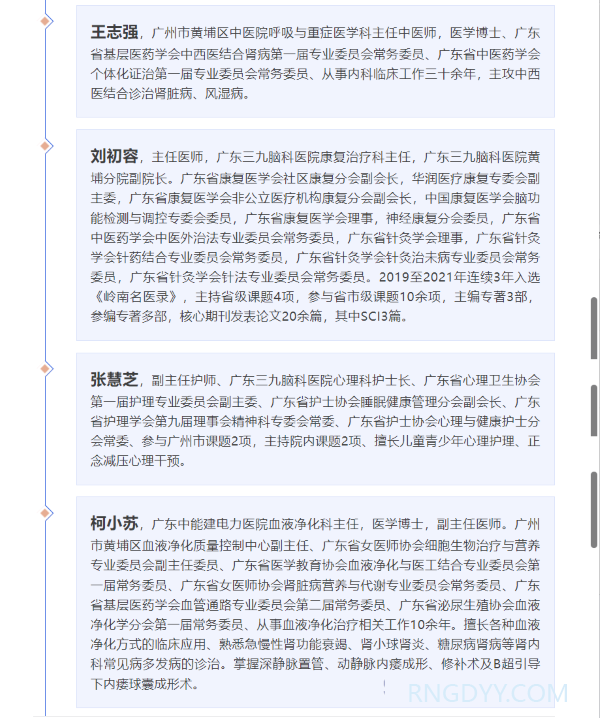 王志强，广州市黄埔区中医院呼吸与重症医学科主任中医师，医学博士、广东省基层医药学会中西医结合肾病第一届专业委员会常务委员、广东省中医药学会个体化证治第一届专业委员会常务委员、从事内科临床工作三十余年，主攻中西医结合诊治肾脏病、风湿病。

刘初容，主任医师，广东三九脑科医院康复治疗科主任，广东三九脑科医院黄埔分院副院长。广东省康复医学会社区康复分会副会长，华润医疗康复专委会副主委，广东省康复医学会非公立医疗机构康复分会副会长，中国康复医学会脑功能检测与调控专委会委员，广东省康复医学会理事，神经康复分会委员，广东省中医药学会中医外治法专业委员会常务委员，广东省针灸学会理事，广东省针灸学会针药结合专业委员会常务委员，广东省针灸学会针灸治未病专业委员会常务委员，广东省针灸学会针法专业委员会常务委员。2019至2021年连续3年入选《岭南名医录》，主持省级课题4项，参与省市级课题10余项，主编专著3部，参编专著多部，核心期刊发表论文20余篇，其中SCI3篇。

张慧芝，副主任护师、广东三九脑科医院心理科护士长、广东省心理卫生协会第一届护理专业委员会副主委、广东省护士协会睡眠健康管理分会副会长、广东省护理学会第九届理事会精神科专委会常委、广东省护士协会心理与健康护士分会常委、参与广州市课题2项，主持院内课题2项、擅长儿童青少年心理护理、正念减压心理干预。

柯小苏，广东中能建电力医院血液净化科主任，医学博士，副主任医师。广州市黄埔区血液净化质量控制中心副主任、广东省女医师协会细胞生物治疗与营养专业委员会副主任委员、广东省医学教育协会血液净化与医工结合专业委员会第一届常务委员、广东省女医师协会肾脏病营养与代谢专业委员会常务委员、广东省基层医药学会血管通路专业委员会第二届常务委员、广东省泌尿生殖协会血液净化学分会第一届常务委员、从事血液净化治疗相关工作10余年。擅长各种血液净化方式的临床应用、熟悉急慢性肾功能衰竭、肾小球肾炎、糖尿病肾病等肾内科常见病多发病的诊治。掌握深静脉置管、动静脉内瘘成形、修补术及B超引导下内瘘球囊成形术。

RNGDYY.COM